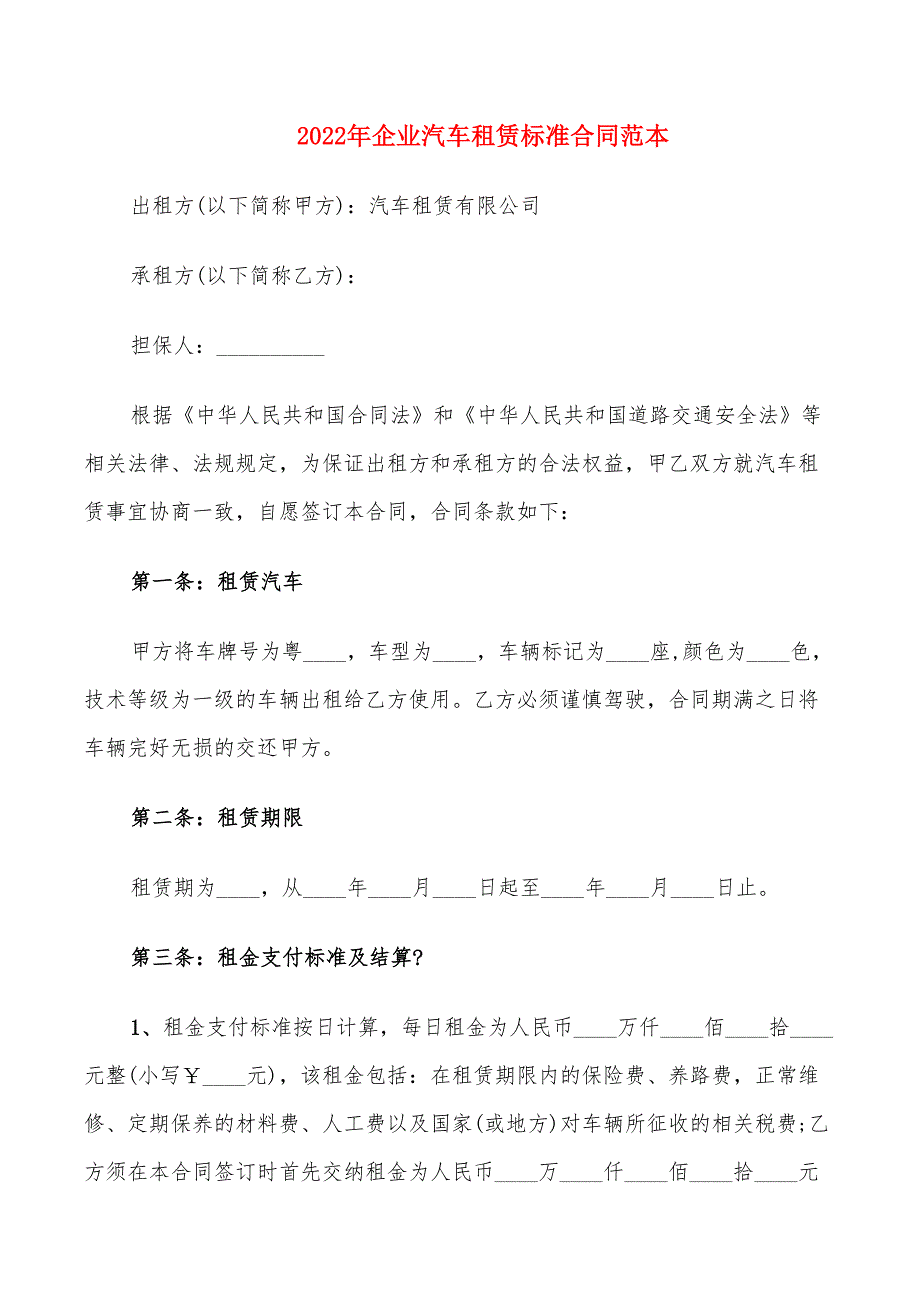 2022年企业汽车租赁标准合同范本

出租方(以下简称甲方)：汽车租赁有限公司

承租方(以下简称乙方)：

担保人：__________

根据《中华人民共和国合同法》和《中华人民共和国道路交通安全法》等相关法律、法规规定，为保证出租方和承租方的合法权益，甲乙双方就汽车租赁事宜协商一致，自愿签订本合同，合同条款如下：

第一条：租赁汽车

甲方将车牌号为粤____，车型为____，车辆标记为____座,颜色为____色，技术等级为一级的车辆出租给乙方使用。乙方必须谨慎驾驶，合同期满之日将车辆完好无损的交还甲方。

第二条：租赁期限

租赁期为____，从____年____月____日起至____年____月____日止。

第三条：租金支付标准及结算?

1、租金支付标准按日计算，每日租金为人民币____万仟____佰____拾____元整(小写￥____元)，该租金包括：在租赁期限内的保险费、养路费，正常维修、定期保养的材料费、人工费以及国家(或地方)对车辆所征收的相关税费;乙方须在本合同签订时首先交纳租金为人民币____万____仟____佰____拾____元